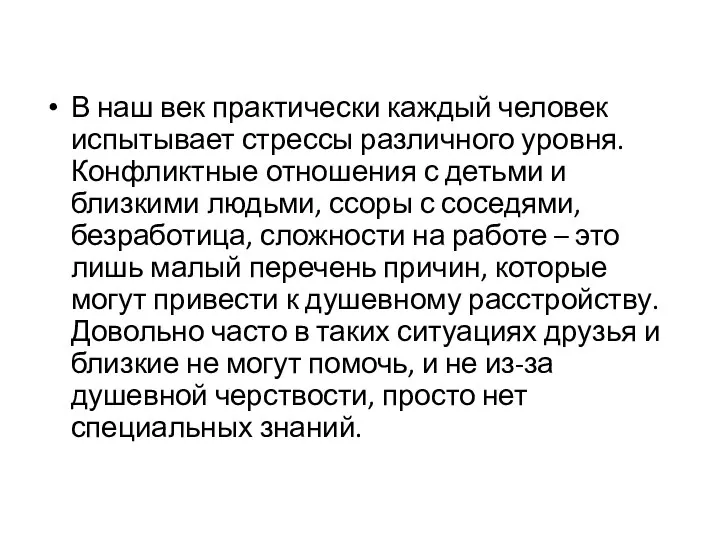 • В наш век практически каждый человек испытывает стрессы различного уровня. Конфликтные отношения с детьми и близкими людьми, ссоры с соседями, безработица, сложности на работе – это лишь малый перечень причин, которые могут привести к душевному расстройству. Довольно часто в таких ситуациях друзья и близкие не могут помочь, и не из-за душевной черствости, просто нет специальных знаний.